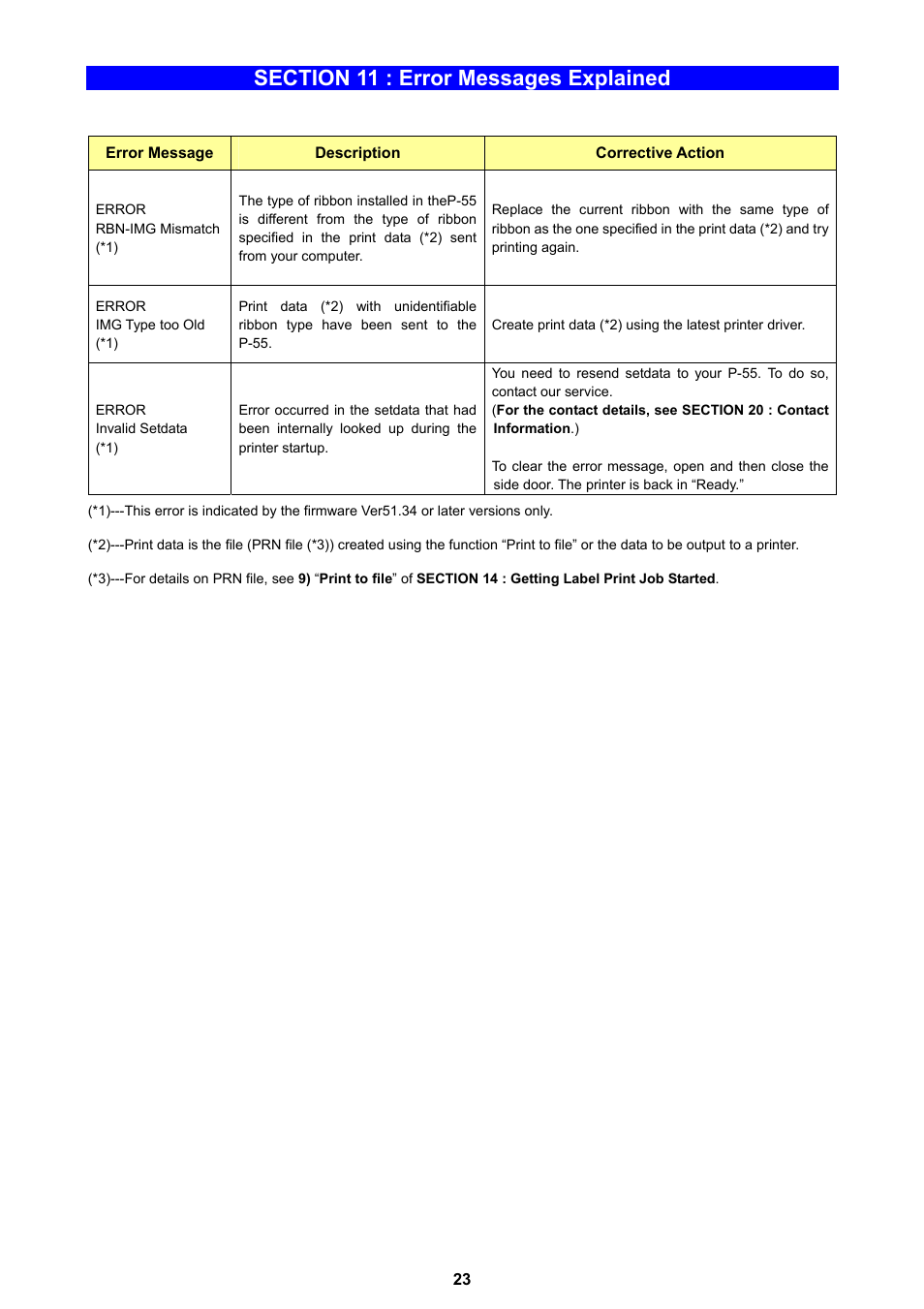 SECTION 11 : Error Messages Explained

| Error Message | Description | Corrective Action |
|---|---|---|
| ERROR RBN-IMG Mismatch (*1) | The type of ribbon installed in theP-55 is different from the type of ribbon specified in the print data (*2) sent from your computer. | Replace the current ribbon with the same type of ribbon as the one specified in the print data (*2) and try printing again. |
| ERROR IMG Type too Old (*1) | Print data (*2) with unidentifiable ribbon type have been sent to the P-55. | Create print data (*2) using the latest printer driver. |
| ERROR Invalid Setdata (*1) | Error occurred in the setdata that had been internally looked up during the printer startup. | You need to resend setdata to your P-55. To do so, contact our service. (For the contact details, see SECTION 20 : Contact Information.) To clear the error message, open and then close the side door. The printer is back in “Ready.” |

(*1)---This error is indicated by the firmware Ver51.34 or later versions only.

(*2)---Print data is the file (PRN file (*3)) created using the function “Print to file” or the data to be output to a printer.

(*3)---For details on PRN file, see 9) “Print to file” of SECTION 14 : Getting Label Print Job Started.

23